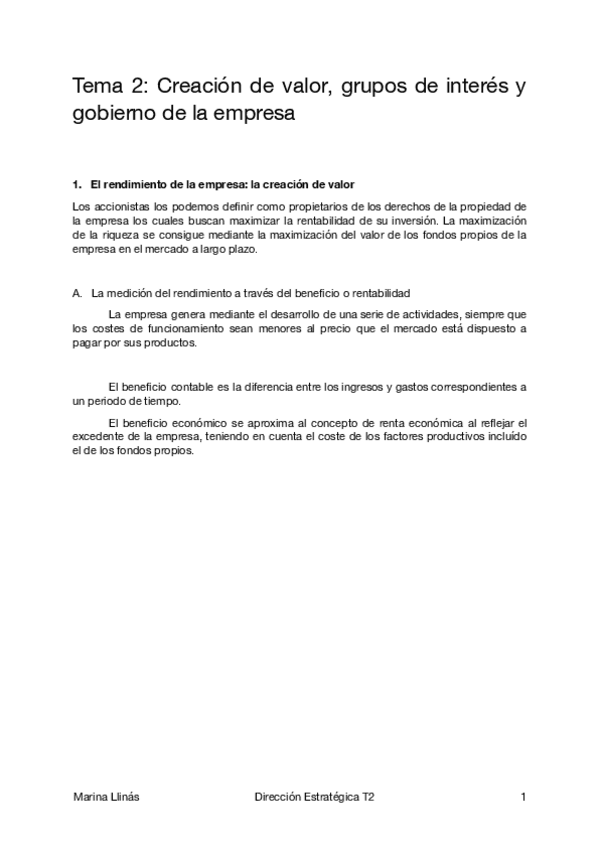 Tema 2: Creación de valor, grupos de interés y gobierno de la empresa

1. El rendimiento de la empresa: la creación de valor

Los accionistas los podemos definir como propietarios de los derechos de la propiedad de la empresa los cuales buscan maximizar la rentabilidad de su inversión. La maximización de la riqueza se consigue mediante la maximización del valor de los fondos propios de la empresa en el mercado a largo plazo.

A. La medición del rendimiento a través del beneficio o rentabilidad

La empresa genera mediante el desarrollo de una serie de actividades, siempre que los costes de funcionamiento sean menores al precio que el mercado está dispuesto a pagar por sus productos.

El beneficio contable es la diferencia entre los ingresos y gastos correspondientes a un periodo de tiempo.

El beneficio económico se aproxima al concepto de renta económica al reflejar el excedente de la empresa, teniendo en cuenta el coste de los factores productivos incluído el de los fondos propios.

Marina Llinás Dirección Estratégica T2 1